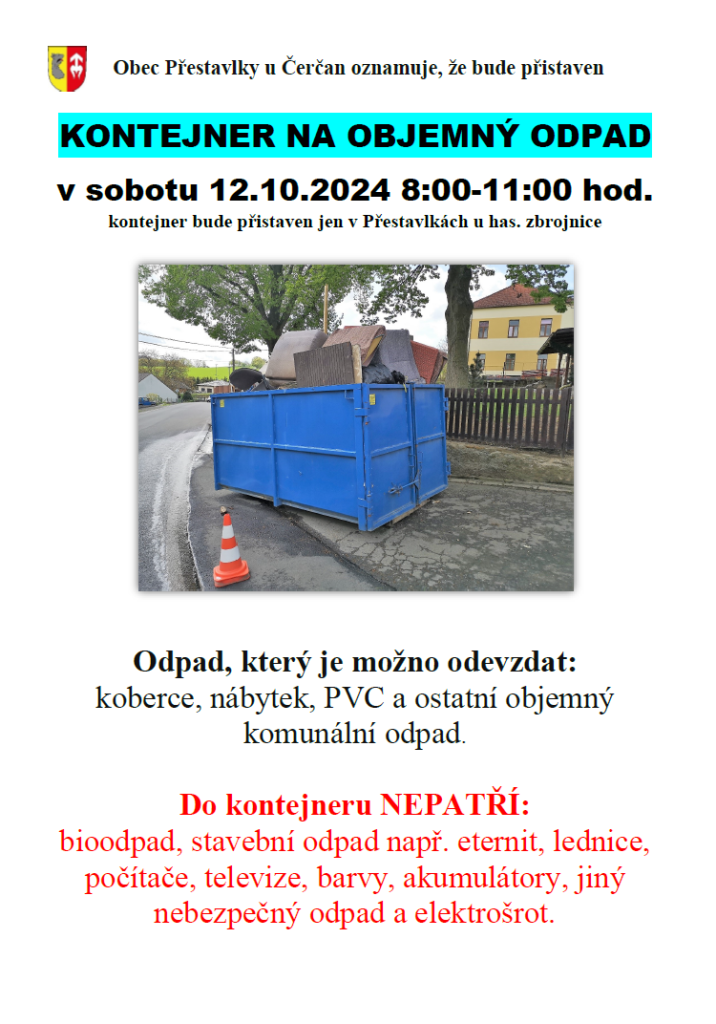 Obec Přestavlky u Čerčan oznamuje, že bude přistaven

KONTEJNER NA OBJEMNÝ ODPAD

v sobotu 12.10.2024 8:00-11:00 hod.

kontejner bude přistaven jen v Přestavlkách u has. zbrojnice

Odpad, který je možno odevzdat:
koberce, nábytek, PVC a ostatní objemný komunální odpad.

Do kontejneru NEPATŘÍ:
bioodpad, stavební odpad např. eternit, lednice, počítače, televize, barvy, akumulátory, jiný nebezpečný odpad a elektrošrot.